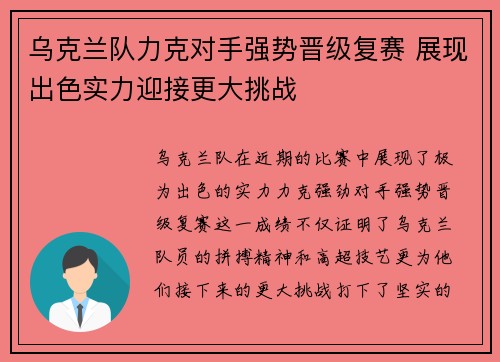 乌克兰队力克对手强势晋级复赛 展现出色实力迎接更大挑战

乌克兰队在近期的比赛中展现了极为出色的实力力克强劲对手强势晋级复赛这一成绩不仅证明了乌克兰队员的拼搏精神和高超技艺更为他们接下来的更大挑战打下了坚实的